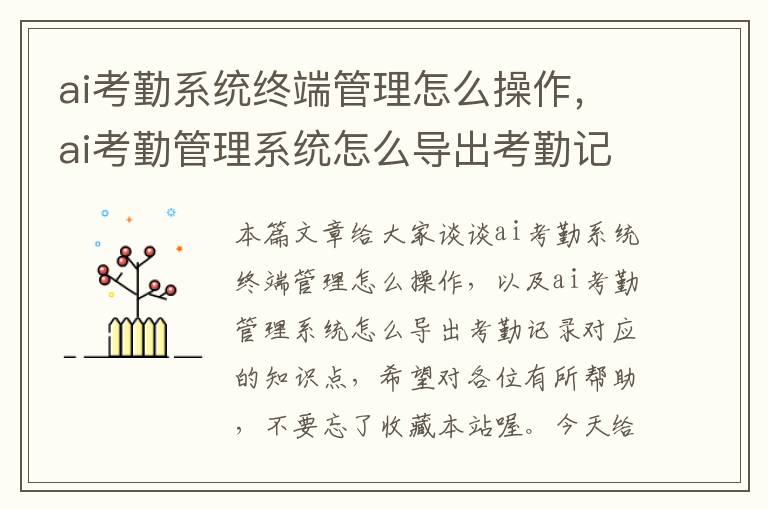 ai考勤系统终端管理怎么操作，ai考勤管理系统怎么导出考勤记

本篇文章给大家谈谈ai考勤系统终端管理怎么操作，以及ai考勤管理系统怎么导出考勤记录对应的知识点，希望对各位有所帮助，不要忘了收藏本站喔。今天给